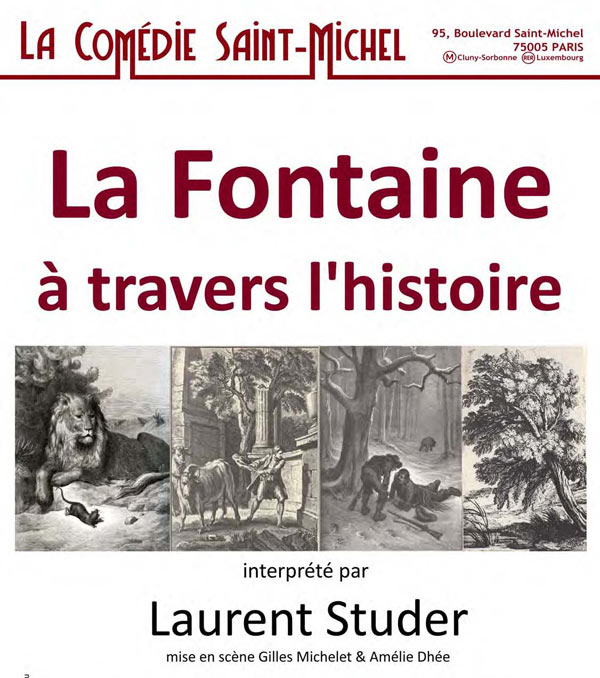 LA COMÉDIE SAINT-MICHEL

95, Boulevard Saint-Michel
75005 PARIS
M Cluny-Sorbonne RER Luxembourg

La Fontaine
à travers l'histoire

interprété par

Laurent Studer

mise en scène Gilles Michelet & Amélie Dhée